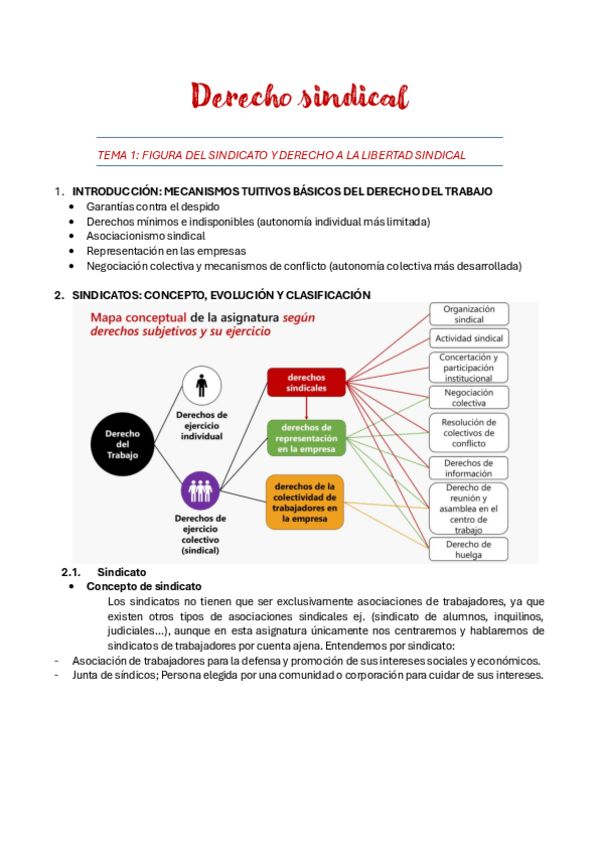 Derecho sindical

TEMA 1: FIGURA DEL SINDICATO Y DERECHO A LA LIBERTAD SINDICAL

1. INTRODUCCIÓN: MECANISMOS TUITIVOS BÁSICOS DEL DERECHO DEL TRABAJO
• Garantías contra el despido
• Derechos mínimos e indisponibles (autonomía individual más limitada)
• Asociacionismo sindical
• Representación en las empresas
• Negociación colectiva y mecanismos de conflicto (autonomía colectiva más desarrollada)

2. SINDICATOS: CONCEPTO, EVOLUCIÓN Y CLASIFICACIÓN

Mapa conceptual de la asignatura según derechos subjetivos y su ejercicio

Derecho del Trabajo

Derechos de ejercicio individual

Derechos de ejercicio colectivo (sindical)

derechos sindicales

derechos de representación en la empresa

derechos de la colectividad de trabajadores en la empresa

Organización sindical
Actividad sindical
Concertación y participación institucional
Negociación colectiva
Resolución de colectivos de conflicto
Derechos de información
Derecho de reunión y asamblea en el centro de trabajo
Derecho de huelga

2.1. Sindicato
• Concepto de sindicato
Los sindicatos no tienen que ser exclusivamente asociaciones de trabajadores, ya que existen otros tipos de asociaciones sindicales ej. (sindicato de alumnos, inquilinos, judiciales…), aunque en esta asignatura únicamente nos centraremos y hablaremos de sindicatos de trabajadores por cuenta ajena. Entendemos por sindicato:
- Asociación de trabajadores para la defensa y promoción de sus intereses sociales y económicos.
- Junta de síndicos; Persona elegida por una comunidad o corporación para cuidar de sus intereses.